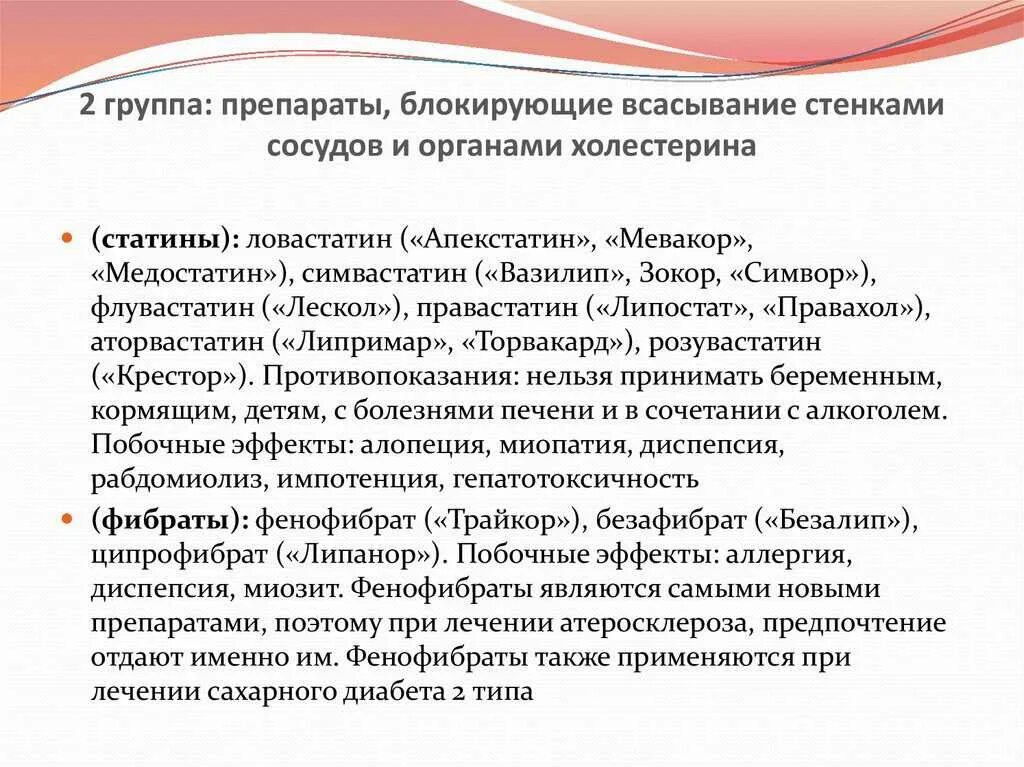 2 группа: препараты, блокирующие всасывание стенками сосудов и органами холестерина

(статины): ловастатин («Апекстатин», «Мевакор», «Медостатин»), симвастатин («Вазилип», Зокор, «Симвор»), флувастатин («Лескол»), правастатин («Липостат», «Правахол»), аторвастатин («Липримар», «Торвакард»), розувастатин («Крестор»). Противопоказания: нельзя принимать беременным, кормящим, детям, с болезнями печени и в сочетании с алкоголем. Побочные эффекты: алопеция, миопатия, диспепсия, рабдомиолиз, импотенция, гепатотоксичность

(фибраты): фенофибрат («Трайкор»), безафибрат («Безалип»), ципрофибрат («Липанор»). Побочные эффекты: аллергия, диспепсия, миозит. Фенофибраты являются самыми новыми препаратами, поэтому при лечении атеросклероза, предпочтение отдают именно им. Фенофибраты также применяются при лечении сахарного диабета 2 типа